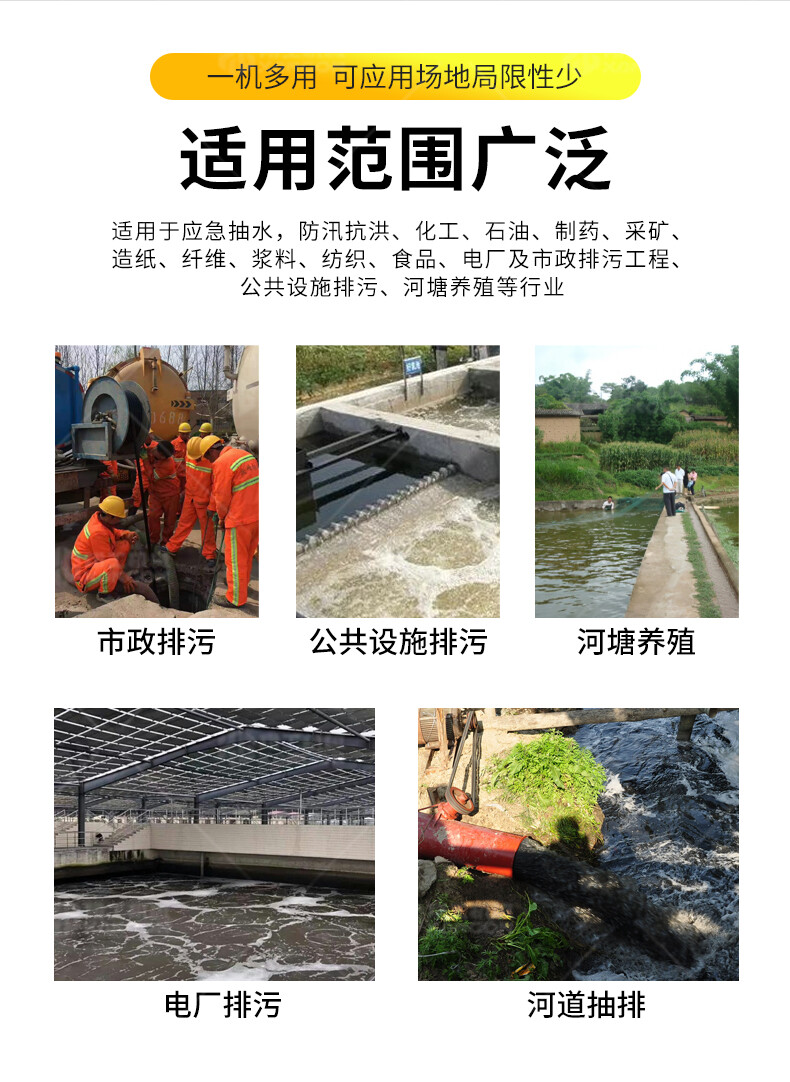 一机多用 可应用场地局限性少

适用范围广泛

适用于应急抽水，防汛抗洪、化工、石油、制药、采矿、造纸、纤维、浆料、纺织、食品、电厂及市政排污工程、公共设施排污、河塘养殖等行业

市政排污

公共设施排污

河塘养殖

电厂排污

河道抽排